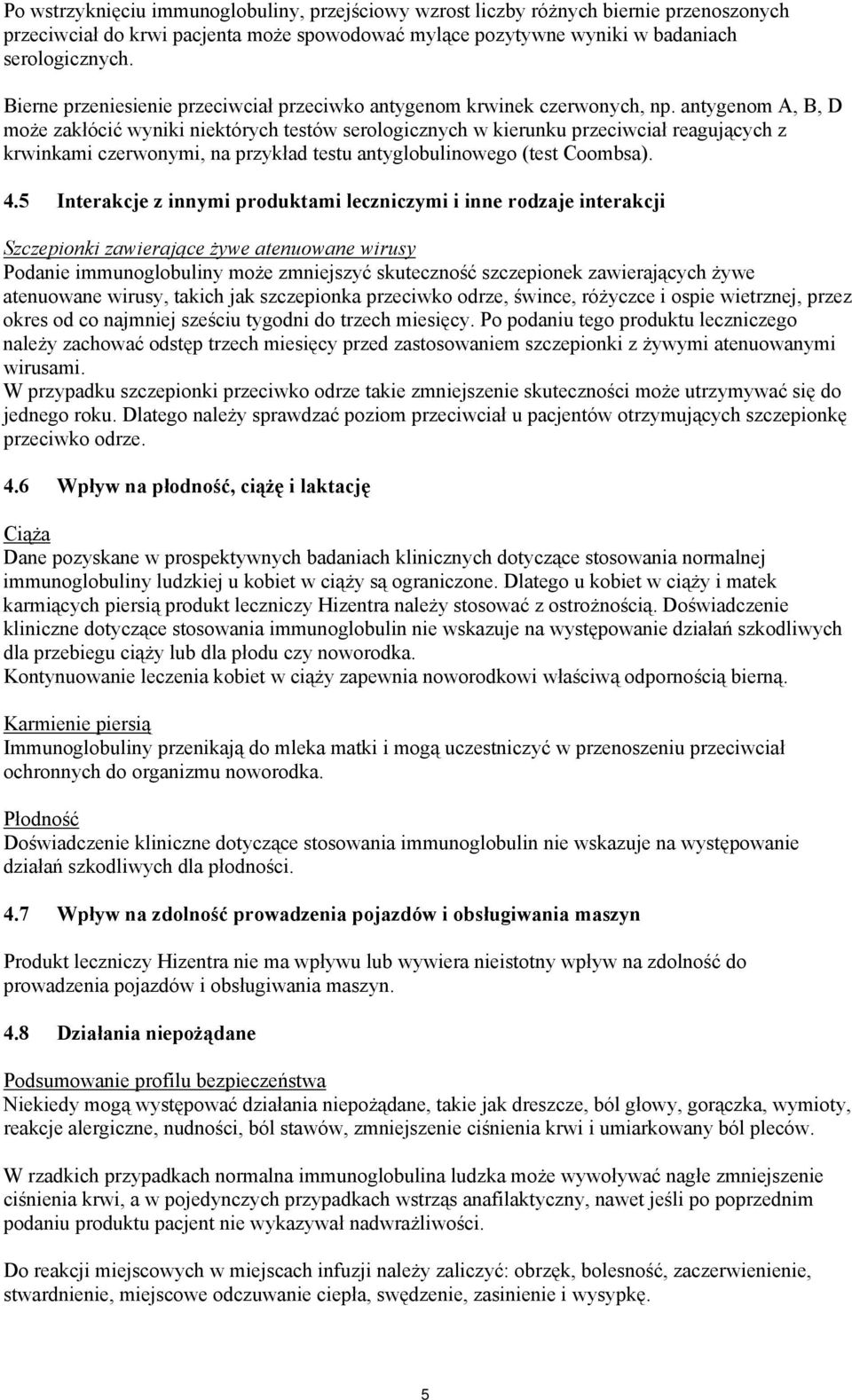 Po wstrzyknięciu immunoglobuliny, przejściowy wzrost liczby różnych biernie przenoszonych przeciwciał do krwi pacjenta może spowodować mylące pozytywne wyniki w badaniach serologicznych.

Bierne przeniesienie przeciwciał przeciwko antygenom krwinek czerwonych, np. antygenom A, B, D może zakłócić wyniki niektórych testów serologicznych w kierunku przeciwciał reagujących z krwinkami czerwonymi, na przykład testu antyglobulinowego (test Coombsa).

4.5 Interakcje z innymi produktami leczniczymi i inne rodzaje interakcji

Szczepionki zawierające żywe atenuowane wirusy
Podanie immunoglobuliny może zmniejszyć skuteczność szczepionek zawierających żywe atenuowane wirusy, takich jak szczepionka przeciwko odrze, śwince, różyczce i ospie wietrznej, przez okres od co najmniej sześciu tygodni do trzech miesięcy. Po podaniu tego produktu leczniczego należy zachować odstęp trzech miesięcy przed zastosowaniem szczepionki z żywymi atenuowanymi wirusami.
W przypadku szczepionki przeciwko odrze takie zmniejszenie skuteczności może utrzymywać się do jednego roku. Dlatego należy sprawdzać poziom przeciwciał u pacjentów otrzymujących szczepionkę przeciwko odrze.

4.6 Wpływ na płodność, ciążę i laktację

Ciąża
Dane pozyskane w prospektywnych badaniach klinicznych dotyczące stosowania normalnej immunoglobuliny ludzkiej u kobiet w ciąży są ograniczone. Dlatego u kobiet w ciąży i matek karmiących piersią produkt leczniczy Hizentra należy stosować z ostrożnością. Doświadczenie kliniczne dotyczące stosowania immunoglobulin nie wskazuje na występowanie działań szkodliwych dla przebiegu ciąży lub dla płodu czy noworodka.
Kontynuowanie leczenia kobiet w ciąży zapewnia noworodkowi właściwą odpornością bierną.

Karmienie piersią
Immunoglobuliny przenikają do mleka matki i mogą uczestniczyć w przenoszeniu przeciwciał ochronnych do organizmu noworodka.

Płodność
Doświadczenie kliniczne dotyczące stosowania immunoglobulin nie wskazuje na występowanie działań szkodliwych dla płodności.

4.7 Wpływ na zdolność prowadzenia pojazdów i obsługiwania maszyn

Produkt leczniczy Hizentra nie ma wpływu lub wywiera nieistotny wpływ na zdolność do prowadzenia pojazdów i obsługiwania maszyn.

4.8 Działania niepożądane

Podsumowanie profilu bezpieczeństwa
Niekiedy mogą występować działania niepożądane, takie jak dreszcze, ból głowy, gorączka, wymioty, reakcje alergiczne, nudności, ból stawów, zmniejszenie ciśnienia krwi i umiarkowany ból pleców.

W rzadkich przypadkach normalna immunoglobulina ludzka może wywoływać nagłe zmniejszenie ciśnienia krwi, a w pojedynczych przypadkach wstrząs anafilaktyczny, nawet jeśli po poprzednim podaniu produktu pacjent nie wykazywał nadwrażliwości.

Do reakcji miejscowych w miejscach infuzji należy zaliczyć: obrzęk, bolesność, zaczerwienienie, stwardnienie, miejscowe odczuwanie ciepła, swędzenie, zasinienie i wysypkę.

5